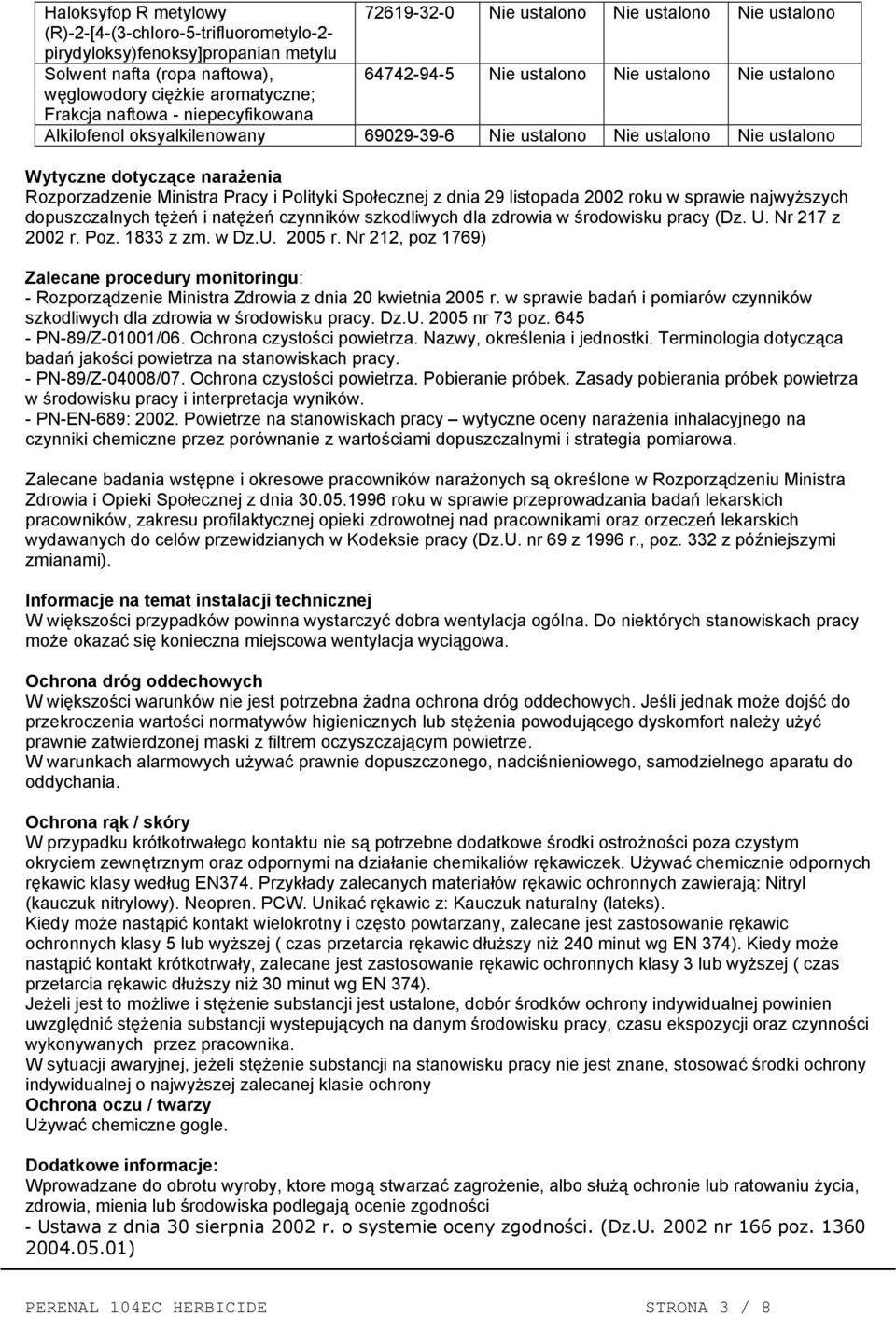 | Haloksyfop R metylowy (R)-2-[4-(3-chloro-5-trifluorometylo-2-pirydyloksy)fenoksy]propanian metylu | 72619-32-0 | Nie ustalono | Nie ustalono | Nie ustalono |
|---|---|---|---|---|
| Solwent nafta (ropa naftowa), węglowodory ciężkie aromatyczne; Frakcja naftowa - niepecyfikowana | 64742-94-5 | Nie ustalono | Nie ustalono | Nie ustalono |
| Alkilofenol oksyalkilenowany | 69029-39-6 | Nie ustalono | Nie ustalono | Nie ustalono |

Wytyczne dotyczące narażenia
Rozporzadzenie Ministra Pracy i Polityki Społecznej z dnia 29 listopada 2002 roku w sprawie najwyższych dopuszczalnych tężeń i natężeń czynników szkodliwych dla zdrowia w środowisku pracy (Dz. U. Nr 217 z 2002 r. Poz. 1833 z zm. w Dz.U. 2005 r. Nr 212, poz 1769)

Zalecane procedury monitoringu:
- Rozporządzenie Ministra Zdrowia z dnia 20 kwietnia 2005 r. w sprawie badań i pomiarów czynników szkodliwych dla zdrowia w środowisku pracy. Dz.U. 2005 nr 73 poz. 645
- PN-89/Z-01001/06. Ochrona czystości powietrza. Nazwy, określenia i jednostki. Terminologia dotycząca badań jakości powietrza na stanowiskach pracy.
- PN-89/Z-04008/07. Ochrona czystości powietrza. Pobieranie próbek. Zasady pobierania próbek powietrza w środowisku pracy i interpretacja wyników.
- PN-EN-689: 2002. Powietrze na stanowiskach pracy – wytyczne oceny narażenia inhalacyjnego na czynniki chemiczne przez porównanie z wartościami dopuszczalnymi i strategia pomiarowa.

Zalecane badania wstępne i okresowe pracowników narażonych są określone w Rozporządzeniu Ministra Zdrowia i Opieki Społecznej z dnia 30.05.1996 roku w sprawie przeprowadzania badań lekarskich pracowników, zakresu profilaktycznej opieki zdrowotnej nad pracownikami oraz orzeczeń lekarskich wydawanych do celów przewidzianych w Kodeksie pracy (Dz.U. nr 69 z 1996 r., poz. 332 z późniejszymi zmianami).

Informacje na temat instalacji technicznej
W większości przypadków powinna wystarczyć dobra wentylacja ogólna. Do niektórych stanowiskach pracy może okazać się konieczna miejscowa wentylacja wyciągowa.

Ochrona dróg oddechowych
W większości warunków nie jest potrzebna żadna ochrona dróg oddechowych. Jeśli jednak może dojść do przekroczenia wartości normatywów higienicznych lub stężenia powodującego dyskomfort należy użyć prawnie zatwierdzonej maski z filtrem oczyszczającym powietrze.
W warunkach alarmowych używać prawnie dopuszczonego, nadciśnieniowego, samodzielnego aparatu do oddychania.

Ochrona rąk / skóry
W przypadku krótkotrwałego kontaktu nie są potrzebne dodatkowe środki ostrożności poza czystym okryciem zewnętrznym oraz odpornymi na działanie chemikaliów rękawiczek. Używać chemicznie odpornych rękawic klasy według EN374. Przykłady zalecanych materiałów rękawic ochronnych zawierają: Nitryl (kauczuk nitrylowy). Neopren. PCW. Unikać rękawic z: Kauczuk naturalny (lateks).
Kiedy może nastąpić kontakt wielokrotny i często powtarzany, zalecane jest zastosowanie rękawic ochronnych klasy 5 lub wyższej ( czas przetarcia rękawic dłuższy niż 240 minut wg EN 374). Kiedy może nastąpić kontakt krótkotrwały, zalecane jest zastosowanie rękawic ochronnych klasy 3 lub wyższej ( czas przetarcia rękawic dłuższy niż 30 minut wg EN 374).
Jeżeli jest to możliwe i stężenie substancji jest ustalone, dobór środków ochrony indywidualnej powinien uwzględnić stężenia substancji występujących na danym środowisku pracy, czasu ekspozycji oraz czynności wykonywanych przez pracownika.
W sytuacji awaryjnej, jeżeli stężenie substancji na stanowisku pracy nie jest znane, stosować środki ochrony indywidualnej o najwyższej zalecanej klasie ochrony
Ochrona oczu / twarzy
Używać chemiczne gogle.

Dodatkowe informacje:
Wprowadzane do obrotu wyroby, ktore mogą stwarzać zagrożenie, albo służą ochronie lub ratowaniu życia, zdrowia, mienia lub środowiska podlegają ocenie zgodności
- Ustawa z dnia 30 sierpnia 2002 r. o systemie oceny zgodności. (Dz.U. 2002 nr 166 poz. 1360 2004.05.01)

PERENAL 104EC HERBICIDE STRONA 3 / 8